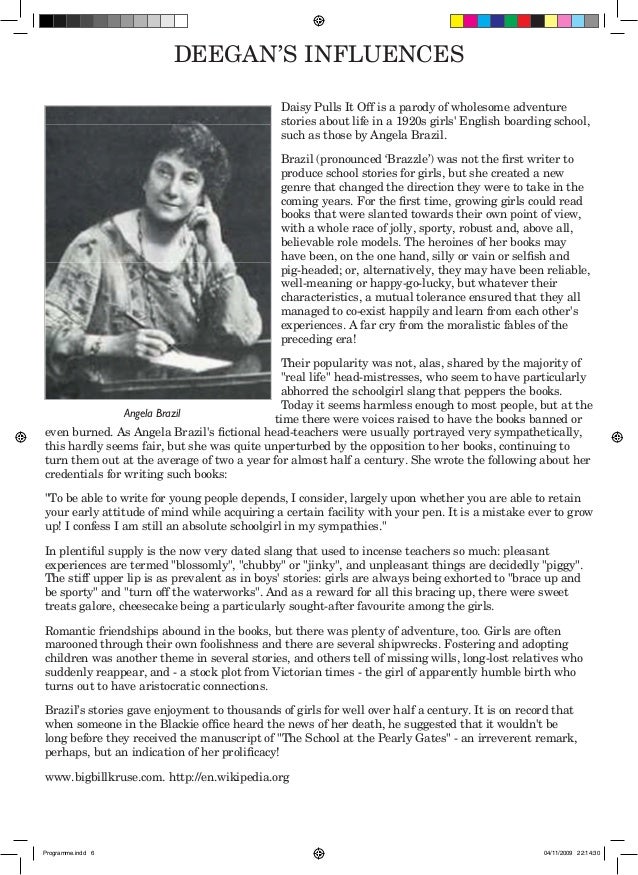 DEEGAN'S INFLUENCES

Angela Brazil

Daisy Pulls It Off is a parody of wholesome adventure stories about life in a 1920s girls' English boarding school, such as those by Angela Brazil.

Brazil (pronounced 'Brazzle') was not the first writer to produce school stories for girls, but she created a new genre that changed the direction they were to take in the coming years. For the first time, growing girls could read books that were slanted towards their own point of view, with a whole race of jolly, sporty, robust and, above all, believable role models. The heroines of her books may have been, on the one hand, silly or vain or selfish and pig-headed; or, alternatively, they may have been reliable, well-meaning or happy-go-lucky, but whatever their characteristics, a mutual tolerance ensured that they all managed to co-exist happily and learn from each other's experiences. A far cry from the moralistic fables of the preceding era!

Their popularity was not, alas, shared by the majority of "real life" head-mistresses, who seem to have particularly abhorred the schoolgirl slang that peppers the books. Today it seems harmless enough to most people, but at the time there were voices raised to have the books banned or even burned. As Angela Brazil's fictional head-teachers were usually portrayed very sympathetically, this hardly seems fair, but she was quite unperturbed by the opposition to her books, continuing to turn them out at the average of two a year for almost half a century. She wrote the following about her credentials for writing such books:

"To be able to write for young people depends, I consider, largely upon whether you are able to retain your early attitude of mind while acquiring a certain facility with your pen. It is a mistake ever to grow up! I confess I am still an absolute schoolgirl in my sympathies."

In plentiful supply is the now very dated slang that used to incense teachers so much: pleasant experiences are termed "blossomly", "chubby" or "jinky", and unpleasant things are decidedly "piggy". The stiff upper lip is as prevalent as in boys' stories: girls are always being exhorted to "brace up and be sporty" and "turn off the waterworks". And as a reward for all this bracing up, there were sweet treats galore, cheesecake being a particularly sought-after favourite among the girls.

Romantic friendships abound in the books, but there was plenty of adventure, too. Girls are often marooned through their own foolishness and there are several shipwrecks. Fostering and adopting children was another theme in several stories, and others tell of missing wills, long-lost relatives who suddenly reappear, and - a stock plot from Victorian times - the girl of apparently humble birth who turns out to have aristocratic connections.

Brazil's stories gave enjoyment to thousands of girls for well over half a century. It is on record that when someone in the Blackie office heard the news of her death, he suggested that it wouldn't be long before they received the manuscript of "The School at the Pearly Gates" - an irreverent remark, perhaps, but an indication of her prolificacy!

www.bigbillkruse.com. http://en.wikipedia.org

Programme.indd 6 04/11/2009 22:14:30